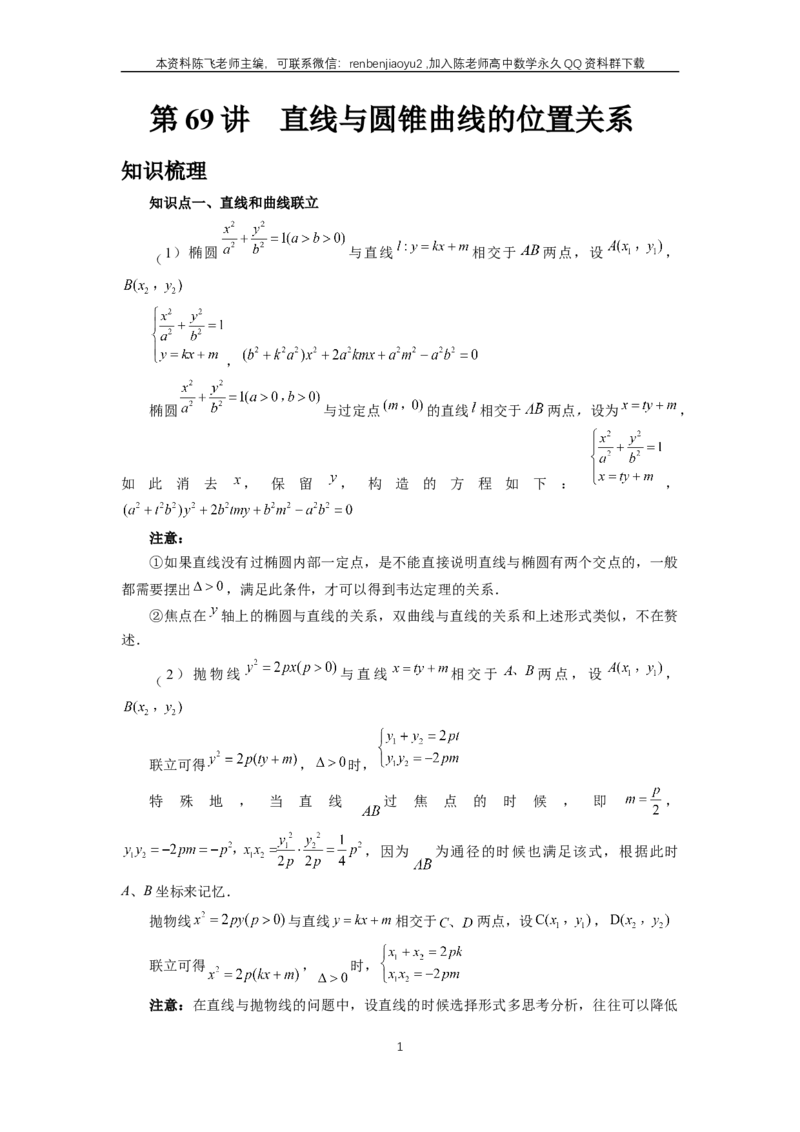 本资料陈飞老师主编，可联系微信：renbenjiaoyu2 ,加入陈老师高中数学永久QQ资料群下载

第69讲 直线与圆锥曲线的位置关系

知识梳理

知识点一、直线和曲线联立

（1）椭圆$\frac{x^2}{a^2}+\frac{y^2}{b^2}=1(a>b>0)$与直线$l:y=kx+m$相交于$AB$两点，设$A(x_1,y_1)$，$B(x_2,y_2)$

$\begin{cases}\frac{x^2}{a^2}+\frac{y^2}{b^2}=1\\y=kx+m\end{cases}$，$(b^2+k^2a^2)x^2+2a^2kmx+a^2m^2-a^2b^2=0$

椭圆$\frac{x^2}{a^2}+\frac{y^2}{b^2}=1(a>0,b>0)$与过定点$(m,0)$的直线$l$相交于$AB$两点，设为$x=ty+m$，如此消去$x$，保留$y$，构造的方程如下：$\begin{cases}\frac{x^2}{a^2}+\frac{y^2}{b^2}=1\\x=ty+m\end{cases}$，$(a^2+t^2b^2)y^2+2b^2tmy+b^2m^2-a^2b^2=0$

注意：

①如果直线没有过椭圆内部一定点，是不能直接说明直线与椭圆有两个交点的，一般都需要摆出$\Delta>0$，满足此条件，才可以得到韦达定理的关系.

②焦点在$y$轴上的椭圆与直线的关系，双曲线与直线的关系和上述形式类似，不在赘述.

（2）抛物线$y^2=2px(p>0)$与直线$x=ty+m$相交于$A$、$B$两点，设$A(x_1,y_1)$，$B(x_2,y_2)$

联立可得$y^2=2p(ty+m)$，$\Delta>0$时，$\begin{cases}y_1+y_2=2pt\\y_1y_2=-2pm\end{cases}$

特殊地，当直线$AB$过焦点的时候，即$m=\frac{p}{2}$，$y_1y_2=-2pm=-p^2$，$x_1x_2=\frac{y_1^2}{2p}\cdot\frac{y_2^2}{2p}=\frac{1}{4}p^2$，因为$AB$为通径的时候也满足该式，根据此时$A$、$B$坐标来记忆.

抛物线$x^2=2py(p>0)$与直线$y=kx+m$相交于$C$、$D$两点，设$C(x_1,y_1)$，$D(x_2,y_2)$

联立可得$x^2=2p(kx+m)$，$\Delta>0$时，$\begin{cases}x_1+x_2=2pk\\x_1x_2=-2pm\end{cases}$

注意：在直线与抛物线的问题中，设直线的时候选择形式多思考分析，往往可以降低

1